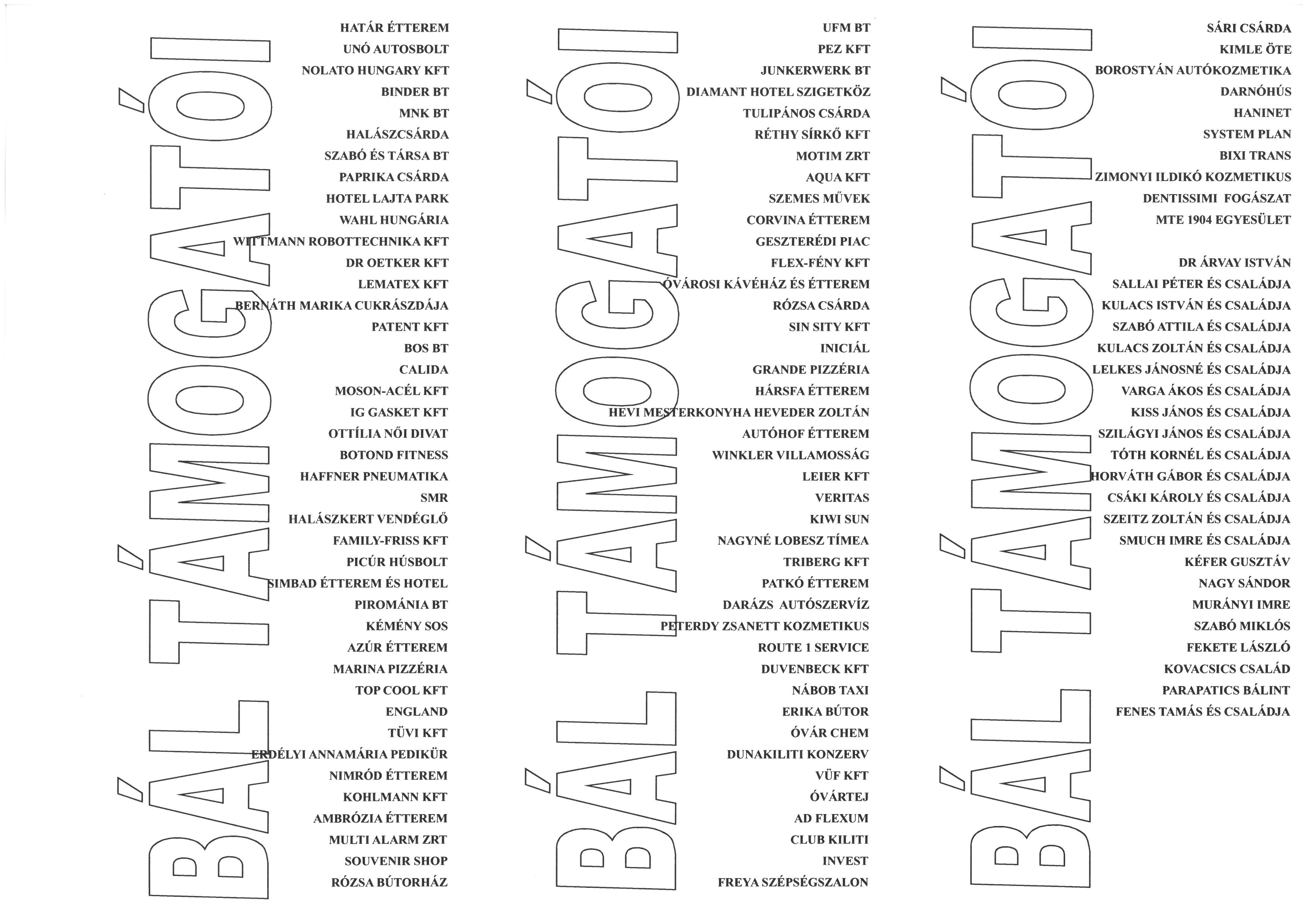 BÁL TÁMOGATÓI

HATÁR ÉTTEREM
UNÓ AUTOSBOLT
NOLATO HUNGARY KFT
BINDER BT
MNK BT
HALÁSZCSÁRDA
SZABÓ ÉS TÁRSA BT
PAPRIKA CSÁRDA
HOTEL LAJTA PARK
WAHL HUNGÁRIA
WITTMANN ROBOTTECHNIKA KFT
DR OETKER KFT
LEMATEX KFT
BERNÁTH MARIKA CUKRÁSZDÁJA
PATENT KFT
BOS BT
CALIDA
MOSON-ACÉL KFT
IG GASKET KFT
OTTÍLIA NŐI DIVAT
BOTOND FITNESS
HAFFNER PNEUMATIKA
SMR
HALÁSZKERT VENDÉGLŐ
FAMILY-FRISS KFT
PICÚR HÚSBOLT
SIMBAD ÉTTEREM ÉS HOTEL
PIROMÁNIA BT
KÉMÉNY SOS
AZÚR ÉTTEREM
MARINA PIZZÉRIA
TOP COOL KFT
ENGLAND
TÜVI KFT
ERDÉLYI ANNAMÁRIA PEDIKÜR
NIMRÓD ÉTTEREM
KOHLMANN KFT
AMBRÓZIA ÉTTEREM
MULTI ALARM ZRT
SOUVENIR SHOP
RÓZSA BÚTORHÁZ

BÁL TÁMOGATÓI

UFM BT
PEZ KFT
JUNKERWERK BT
DIAMANT HOTEL SZIGETKÖZ
TULIPÁNOS CSÁRDA
RÉTHY SÍRKŐ KFT
MOTIM ZRT
AQUA KFT
SZEMES MŰVEK
CORVINA ÉTTEREM
GESZTERÉDI PIAC
FLEX-FÉNY KFT
ÓVÁROSI KÁVÉHÁZ ÉS ÉTTEREM
RÓZSA CSÁRDA
SIN SITY KFT
INICIÁL
GRANDE PIZZÉRIA
HÁRSFA ÉTTEREM
HEVI MESTERKONYHA HEVEDER ZOLTÁN
AUTÓHOF ÉTTEREM
WINKLER VILLAMOSSÁG
LEIER KFT
VERITAS
KIWI SUN
NAGYNÉ LOBESZ TÍMEA
TRIBERG KFT
PATKÓ ÉTTEREM
DARÁZS AUTÓSZERVÍZ
PETERDY ZSANETT KOZMETIKUS
ROUTE 1 SERVICE
DUVENBECK KFT
NÁBOB TAXI
ERIKA BÚTOR
ÓVÁR CHEM
DUNAKILITI KONZERV
VÜF KFT
ÓVÁRTEJ
AD FLEXUM
CLUB KILITI
INVEST
FREYA SZÉPSÉGSZALON

BÁL TÁMOGATÓI

SÁRI CSÁRDA
KIMLE ÖTE
BOROSTYÁN AUTÓKOZMETIKA
DARNÓHÚS
HANINET
SYSTEM PLAN
BIXI TRANS
ZIMONYI ILDIKÓ KOZMETIKUS
DENTISSIMI FOGÁSZAT
MTE 1904 EGYESÜLET

DR ÁRVAY ISTVÁN
SALLAI PÉTER ÉS CSALÁDJA
KULACS ISTVÁN ÉS CSALÁDJA
SZABÓ ATTILA ÉS CSALÁDJA
KULACS ZOLTÁN ÉS CSALÁDJA
LELKES JÁNOSNÉ ÉS CSALÁDJA
VARGA ÁKOS ÉS CSALÁDJA
KISS JÁNOS ÉS CSALÁDJA
SZILÁGYI JÁNOS ÉS CSALÁDJA
TÓTH KORNÉL ÉS CSALÁDJA
HORVÁTH GÁBOR ÉS CSALÁDJA
CSÁKI KÁROLY ÉS CSALÁDJA
SZEITZ ZOLTÁN ÉS CSALÁDJA
SMUCH IMRE ÉS CSALÁDJA
KÉFER GUSZTÁV
NAGY SÁNDOR
MURÁNYI IMRE
SZABÓ MIKLÓS
FEKETE LÁSZLÓ
KOVACSICS CSALÁD
PARAPATICS BÁLINT
FENES TAMÁS ÉS CSALÁDJA